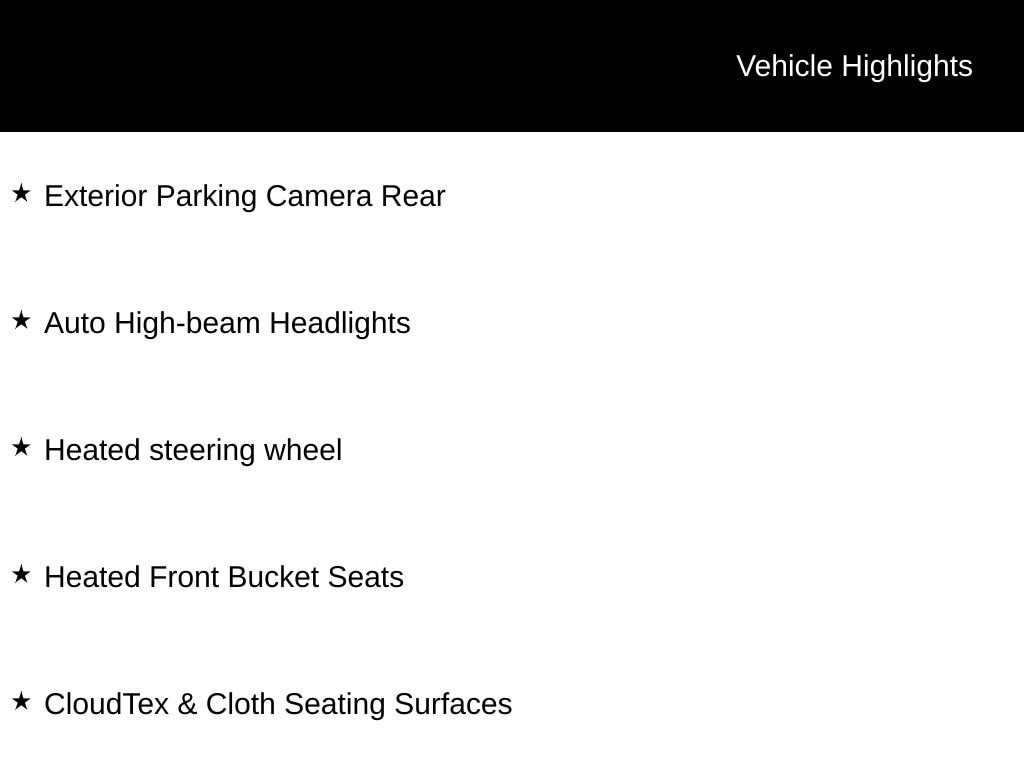 Vehicle Highlights

★ Exterior Parking Camera Rear

★ Auto High-beam Headlights

★ Heated steering wheel

★ Heated Front Bucket Seats

★ CloudTex & Cloth Seating Surfaces